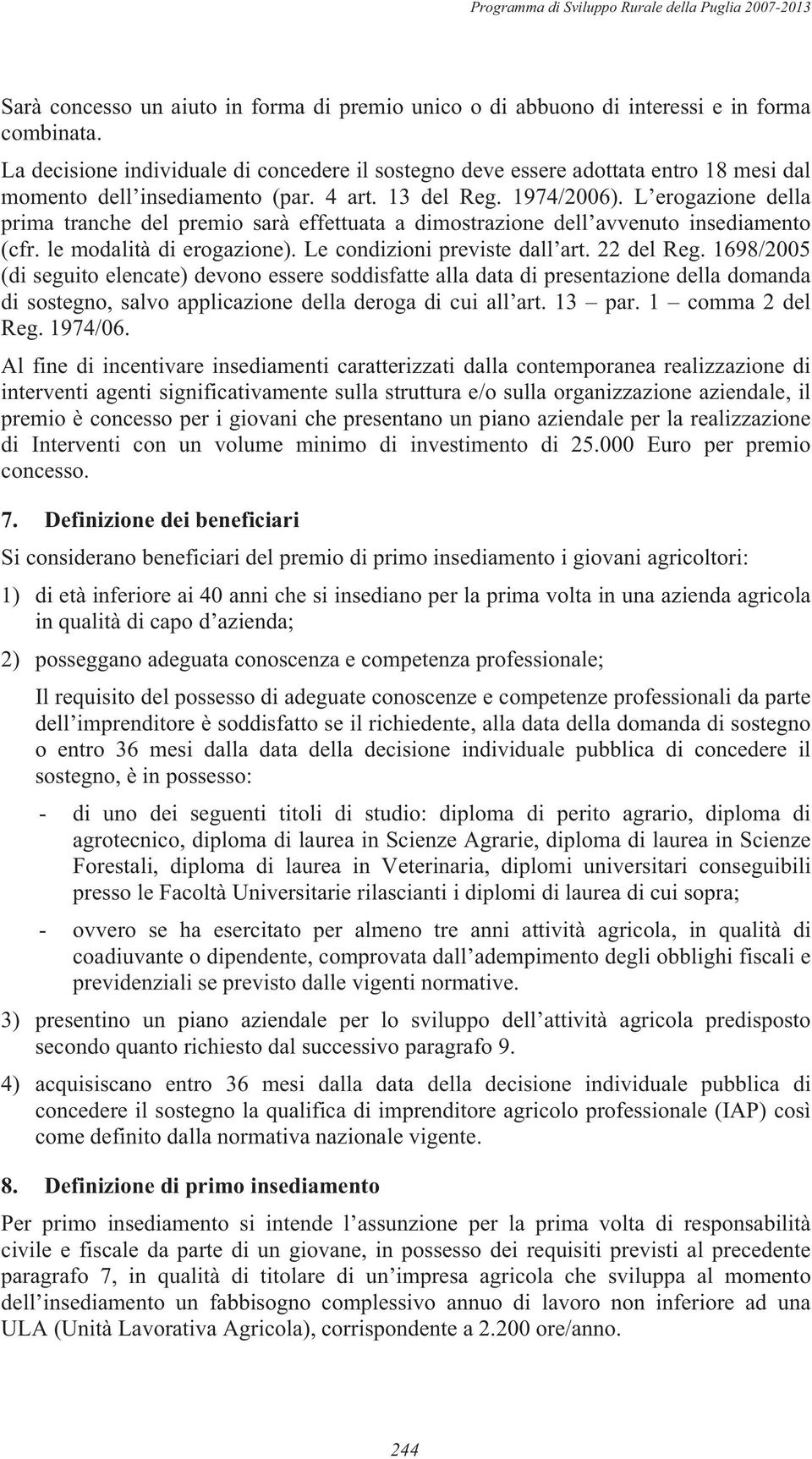 Programma di Sviluppo Rurale della Puglia 2007-2013

Sarà concesso un aiuto in forma di premio unico o di abbuono di interessi e in forma combinata.

La decisione individuale di concedere il sostegno deve essere adottata entro 18 mesi dal momento dell'insediamento (par. 4 art. 13 del Reg. 1974/2006). L'erogazione della prima tranche del premio sarà effettuata a dimostrazione dell'avvenuto insediamento (cfr. le modalità di erogazione). Le condizioni previste dall'art. 22 del Reg. 1698/2005 (di seguito elencate) devono essere soddisfatte alla data di presentazione della domanda di sostegno, salvo applicazione della deroga di cui all'art. 13 – par. 1 – comma 2 del Reg. 1974/06.

Al fine di incentivare insediamenti caratterizzati dalla contemporanea realizzazione di interventi agenti significativamente sulla struttura e/o sulla organizzazione aziendale, il premio è concesso per i giovani che presentano un piano aziendale per la realizzazione di Interventi con un volume minimo di investimento di 25.000 Euro per premio concesso.

7. Definizione dei beneficiari

Si considerano beneficiari del premio di primo insediamento i giovani agricoltori:

1) di età inferiore ai 40 anni che si insediano per la prima volta in una azienda agricola in qualità di capo d'azienda;

2) posseggano adeguata conoscenza e competenza professionale;

Il requisito del possesso di adeguate conoscenze e competenze professionali da parte dell'imprenditore è soddisfatto se il richiedente, alla data della domanda di sostegno o entro 36 mesi dalla data della decisione individuale pubblica di concedere il sostegno, è in possesso:

- di uno dei seguenti titoli di studio: diploma di perito agrario, diploma di agrotecnico, diploma di laurea in Scienze Agrarie, diploma di laurea in Scienze Forestali, diploma di laurea in Veterinaria, diplomi universitari conseguibili presso le Facoltà Universitarie rilascianti i diplomi di laurea di cui sopra;

- ovvero se ha esercitato per almeno tre anni attività agricola, in qualità di coadiuvante o dipendente, comprovata dall'adempimento degli obblighi fiscali e previdenziali se previsto dalle vigenti normative.

3) presentino un piano aziendale per lo sviluppo dell'attività agricola predisposto secondo quanto richiesto dal successivo paragrafo 9.

4) acquisiscano entro 36 mesi dalla data della decisione individuale pubblica di concedere il sostegno la qualifica di imprenditore agricolo professionale (IAP) così come definito dalla normativa nazionale vigente.

8. Definizione di primo insediamento

Per primo insediamento si intende l'assunzione per la prima volta di responsabilità civile e fiscale da parte di un giovane, in possesso dei requisiti previsti al precedente paragrafo 7, in qualità di titolare di un'impresa agricola che sviluppa al momento dell'insediamento un fabbisogno complessivo annuo di lavoro non inferiore ad una ULA (Unità Lavorativa Agricola), corrispondente a 2.200 ore/anno.

244